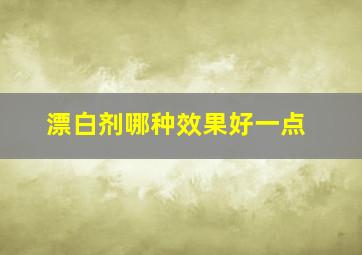 漂白剂哪种效果好一点